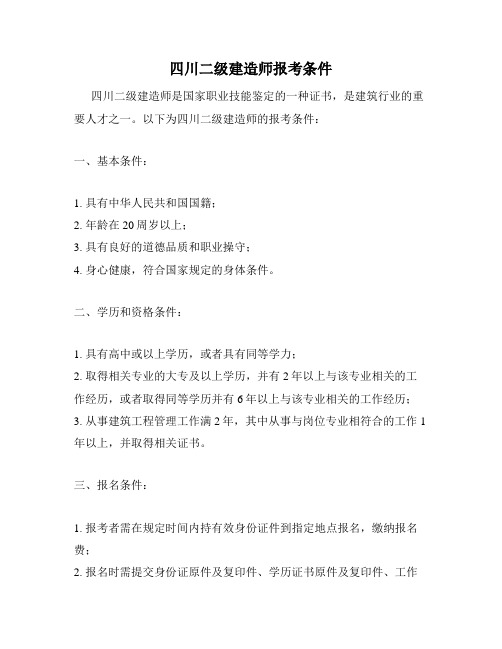 四川二级建造师报考条件

四川二级建造师是国家职业技能鉴定的一种证书，是建筑行业的重要人才之一。以下为四川二级建造师的报考条件：

一、基本条件：

1. 具有中华人民共和国国籍；
2. 年龄在 20 周岁以上；
3. 具有良好的道德品质和职业操守；
4. 身心健康，符合国家规定的身体条件。

二、学历和资格条件：

1. 具有高中或以上学历，或者具有同等学力；
2. 取得相关专业的大专及以上学历，并有 2 年以上与该专业相关的工作经历，或者取得同等学历并有 6 年以上与该专业相关的工作经历；
3. 从事建筑工程管理工作满 2 年，其中从事与岗位专业相符合的工作 1 年以上，并取得相关证书。

三、报名条件：

1. 报考者需在规定时间内持有效身份证件到指定地点报名，缴纳报名费；
2. 报名时需提交身份证原件及复印件、学历证书原件及复印件、工作